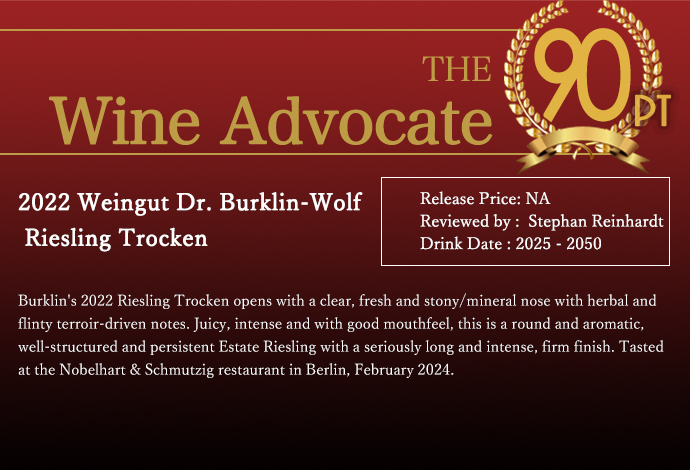 THE
Wine Advocate

90
PT

2022 Weingut Dr. Burklin-Wolf
Riesling Trocken

Release Price: NA
Reviewed by : Stephan Reinhardt
Drink Date : 2025 - 2050

Burklin's 2022 Riesling Trocken opens with a clear, fresh and stony/mineral nose with herbal and flinty terroir-driven notes. Juicy, intense and with good mouthfeel, this is a round and aromatic, well-structured and persistent Estate Riesling with a seriously long and intense, firm finish. Tasted at the Nobelhart & Schmutzig restaurant in Berlin, February 2024.